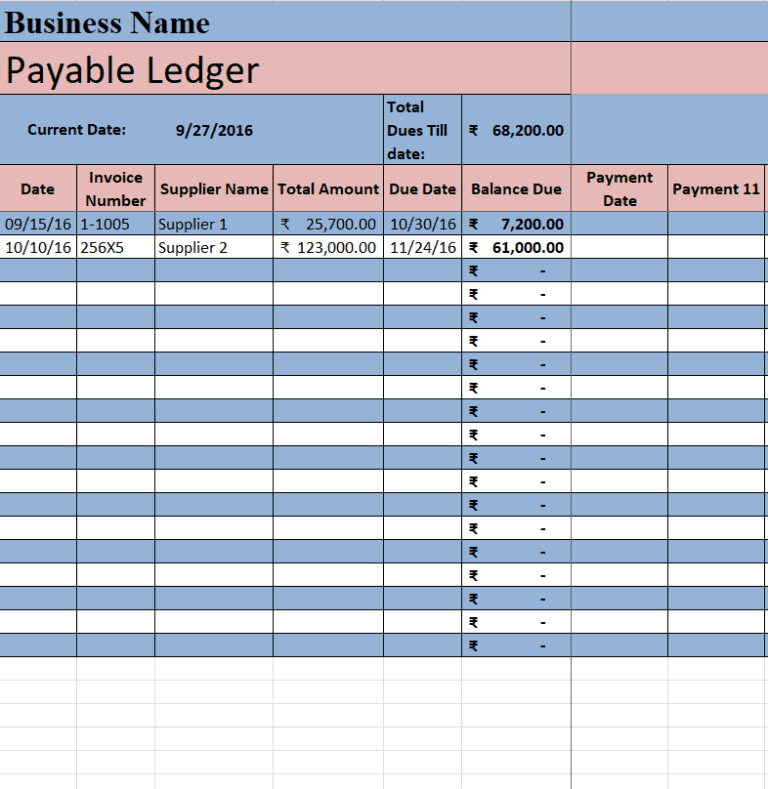 Business Name

Payable Ledger

Current Date: 9/27/2016 Total Dues Till date: ₹ 68,200.00

| Date | Invoice Number | Supplier Name | Total Amount | Due Date | Balance Due | Payment Date | Payment 11 |
|---|---|---|---|---|---|---|---|
| 09/15/16 | 1-1005 | Supplier 1 | ₹ 25,700.00 | 10/30/16 | ₹ 7,200.00 | | |
| 10/10/16 | 256X5 | Supplier 2 | ₹ 123,000.00 | 11/24/16 | ₹ 61,000.00 | | |
| | | | | | ₹ - | | |
| | | | | | ₹ - | | |
| | | | | | ₹ - | | |
| | | | | | ₹ - | | |
| | | | | | ₹ - | | |
| | | | | | ₹ - | | |
| | | | | | ₹ - | | |
| | | | | | ₹ - | | |
| | | | | | ₹ - | | |
| | | | | | ₹ - | | |
| | | | | | ₹ - | | |
| | | | | | ₹ - | | |
| | | | | | ₹ - | | |
| | | | | | ₹ - | | |
| | | | | | ₹ - | | |
| | | | | | ₹ - | | |
| | | | | | ₹ - | | |